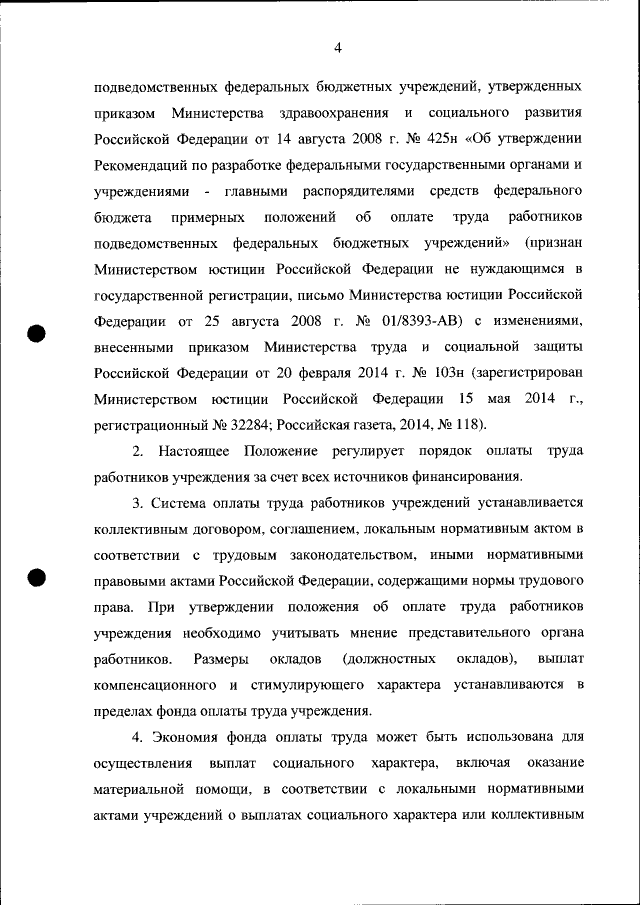 4

подведомственных федеральных бюджетных учреждений, утвержденных приказом Министерства здравоохранения и социального развития Российской Федерации от 14 августа 2008 г. № 425н «Об утверждении Рекомендаций по разработке федеральными государственными органами и учреждениями - главными распорядителями средств федерального бюджета примерных положений об оплате труда работников подведомственных федеральных бюджетных учреждений» (признан Министерством юстиции Российской Федерации не нуждающимся в государственной регистрации, письмо Министерства юстиции Российской Федерации от 25 августа 2008 г. № 01/8393-АВ) с изменениями, внесенными приказом Министерства труда и социальной защиты Российской Федерации от 20 февраля 2014 г. № 103н (зарегистрирован Министерством юстиции Российской Федерации 15 мая 2014 г., регистрационный № 32284; Российская газета, 2014, № 118).

2. Настоящее Положение регулирует порядок оплаты труда работников учреждения за счет всех источников финансирования.

3. Система оплаты труда работников учреждений устанавливается коллективным договором, соглашением, локальным нормативным актом в соответствии с трудовым законодательством, иными нормативными правовыми актами Российской Федерации, содержащими нормы трудового права. При утверждении положения об оплате труда работников учреждения необходимо учитывать мнение представительного органа работников. Размеры окладов (должностных окладов), выплат компенсационного и стимулирующего характера устанавливаются в пределах фонда оплаты труда учреждения.

4. Экономия фонда оплаты труда может быть использована для осуществления выплат социального характера, включая оказание материальной помощи, в соответствии с локальными нормативными актами учреждений о выплатах социального характера или коллективным